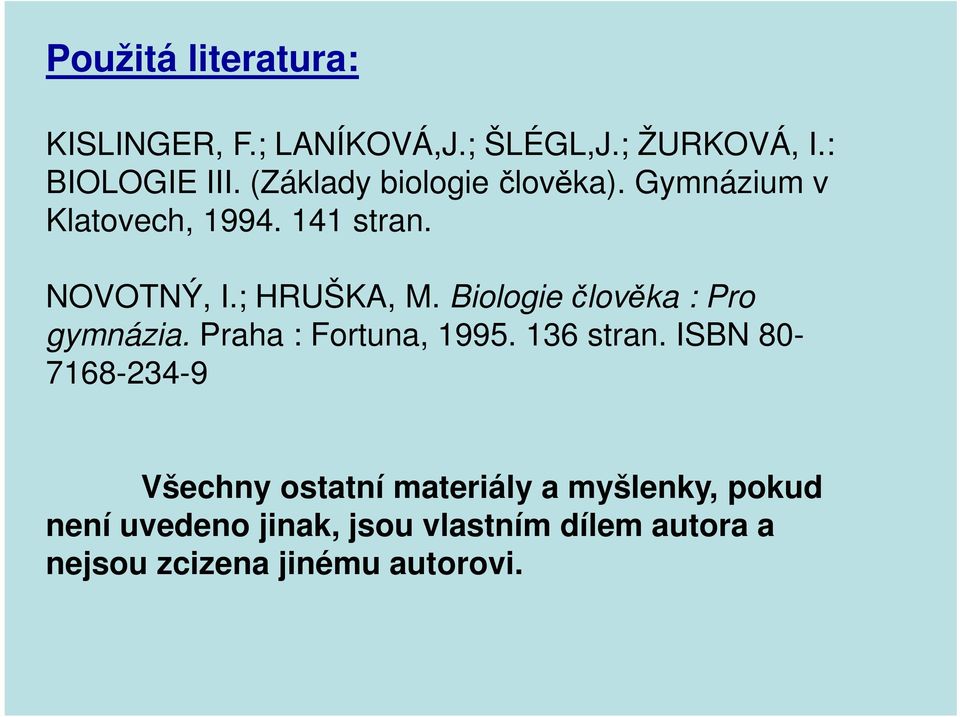 Použitá literatura:

KISLINGER, F.; LANÍKOVÁ,J.; ŠLÉGL,J.; ŽURKOVÁ, I.: BIOLOGIE III. (Základy biologie člověka). Gymnázium v Klatovech, 1994. 141 stran.

NOVOTNÝ, I.; HRUŠKA, M. Biologie člověka : Pro gymnázia. Praha : Fortuna, 1995. 136 stran. ISBN 80-7168-234-9

Všechny ostatní materiály a myšlenky, pokud není uvedeno jinak, jsou vlastním dílem autora a nejsou zcizena jinému autorovi.